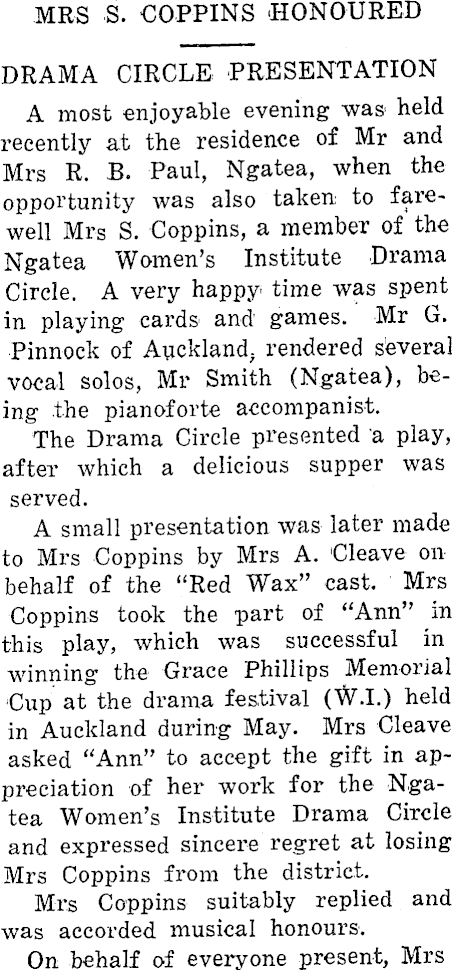 MRS S. COPPINS HONOURED

DRAMA CIRCLE PRESENTATION

A most enjoyable evening was held recently at the residence of Mr and Mrs R. B. Paul, Ngatea, when the opportunity was also taken to farewell Mrs S. Coppins, a member of the Ngatea Women's Institute Drama Circle. A very happy time was spent in playing cards and games. Mr G. Pinnock of Auckland, rendered several vocal solos, Mr Smith (Ngatea), being the pianoforte accompanist.

The Drama Circle presented a play, after which a delicious supper was served.

A small presentation was later made to Mrs Coppins by Mrs A. Cleave on behalf of the "Red Wax" cast. Mrs Coppins took the part of "Ann" in this play, which was successful in winning the Grace Phillips Memorial Cup at the drama festival (W.I.) held in Auckland during May. Mrs Cleave asked "Ann" to accept the gift in appreciation of her work for the Ngatea Women's Institute Drama Circle and expressed sincere regret at losing Mrs Coppins from the district.

Mrs Coppins suitably replied and was accorded musical honours.

On behalf of everyone present, Mrs